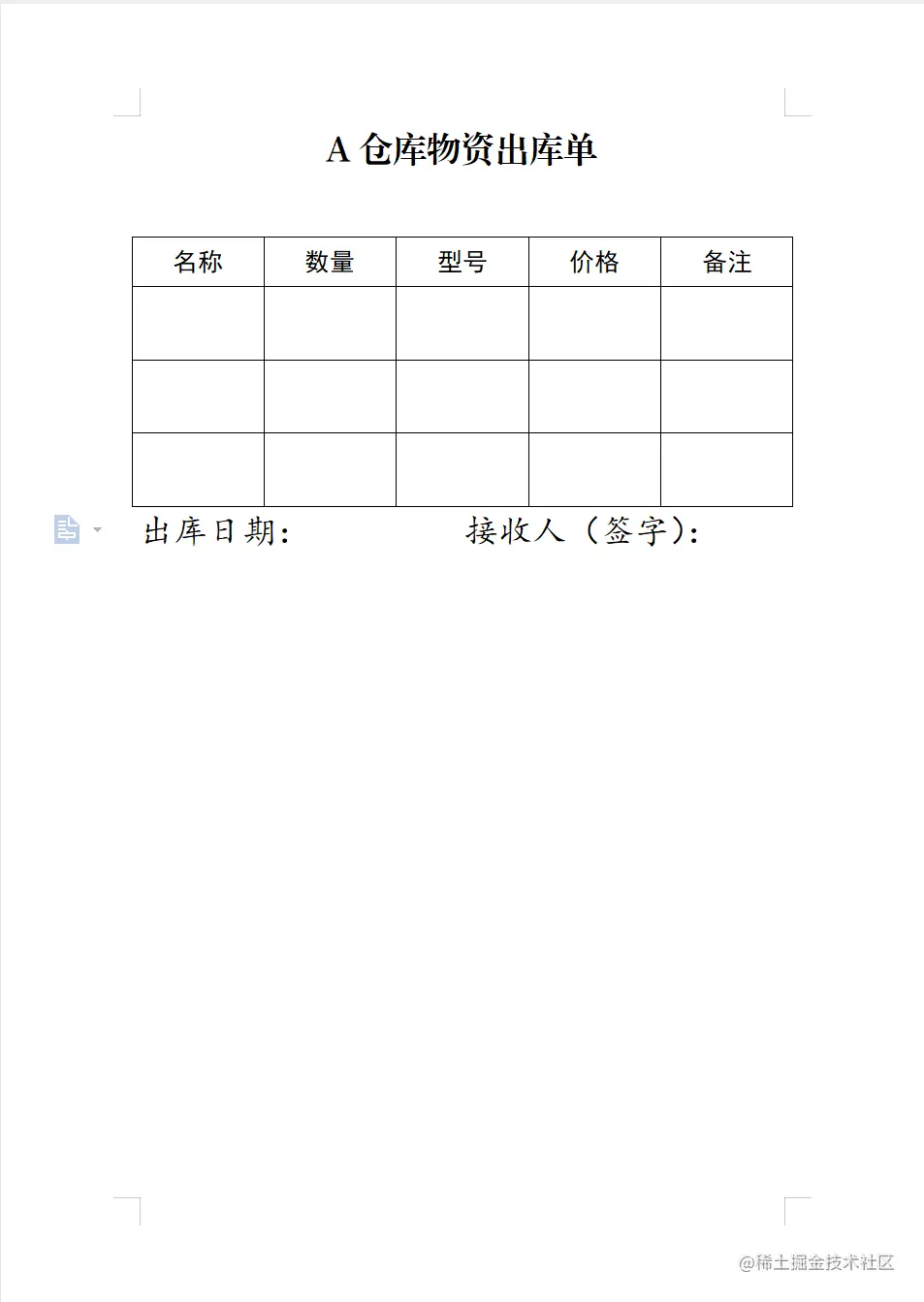 A 仓库物资出库单

| 名称 | 数量 | 型号 | 价格 | 备注 |
|---|---|---|---|---|
| | | | | |
| | | | | |
| | | | | |

出库日期：　　　　　接收人（签字）：

@稀土掘金技术社区